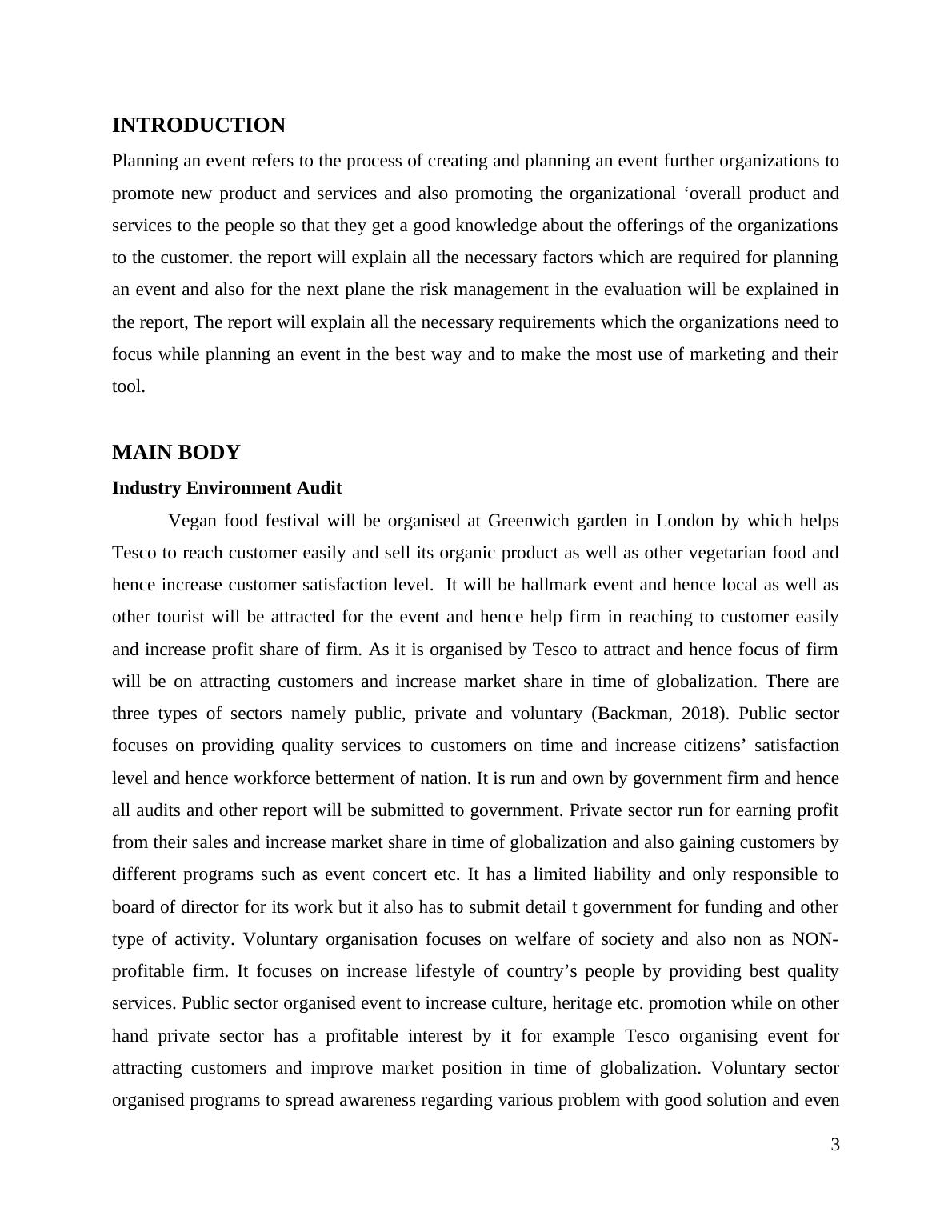 INTRODUCTION

Planning an event refers to the process of creating and planning an event further organizations to promote new product and services and also promoting the organizational ‘overall product and services to the people so that they get a good knowledge about the offerings of the organizations to the customer. the report will explain all the necessary factors which are required for planning an event and also for the next plane the risk management in the evaluation will be explained in the report, The report will explain all the necessary requirements which the organizations need to focus while planning an event in the best way and to make the most use of marketing and their tool.

MAIN BODY

Industry Environment Audit

Vegan food festival will be organised at Greenwich garden in London by which helps Tesco to reach customer easily and sell its organic product as well as other vegetarian food and hence increase customer satisfaction level. It will be hallmark event and hence local as well as other tourist will be attracted for the event and hence help firm in reaching to customer easily and increase profit share of firm. As it is organised by Tesco to attract and hence focus of firm will be on attracting customers and increase market share in time of globalization. There are three types of sectors namely public, private and voluntary (Backman, 2018). Public sector focuses on providing quality services to customers on time and increase citizens’ satisfaction level and hence workforce betterment of nation. It is run and own by government firm and hence all audits and other report will be submitted to government. Private sector run for earning profit from their sales and increase market share in time of globalization and also gaining customers by different programs such as event concert etc. It has a limited liability and only responsible to board of director for its work but it also has to submit detail t government for funding and other type of activity. Voluntary organisation focuses on welfare of society and also non as NON-profitable firm. It focuses on increase lifestyle of country’s people by providing best quality services. Public sector organised event to increase culture, heritage etc. promotion while on other hand private sector has a profitable interest by it for example Tesco organising event for attracting customers and improve market position in time of globalization. Voluntary sector organised programs to spread awareness regarding various problem with good solution and even

3